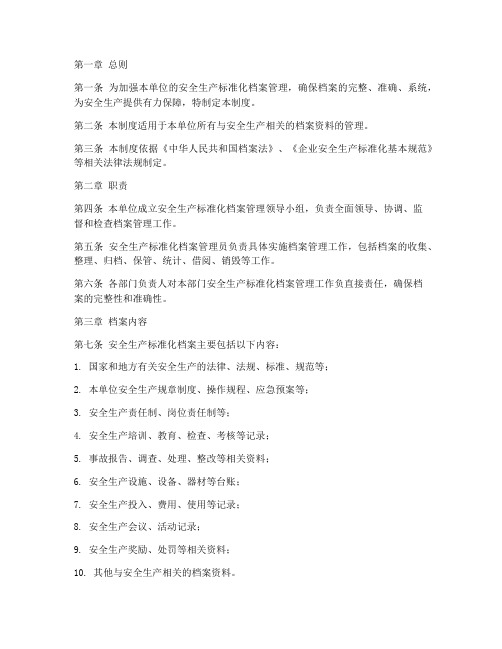 第一章 总则

第一条 为加强本单位的安全生产标准化档案管理，确保档案的完整、准确、系统，为安全生产提供有力保障，特制定本制度。

第二条 本制度适用于本单位所有与安全生产相关的档案资料的管理。

第三条 本制度依据《中华人民共和国档案法》、《企业安全生产标准化基本规范》等相关法律法规制定。

第二章 职责

第四条 本单位成立安全生产标准化档案管理领导小组，负责全面领导、协调、监督和检查档案管理工作。

第五条 安全生产标准化档案管理员负责具体实施档案管理工作，包括档案的收集、整理、归档、保管、统计、借阅、销毁等工作。

第六条 各部门负责人对本部门安全生产标准化档案管理工作负直接责任，确保档案的完整性和准确性。

第三章 档案内容

第七条 安全生产标准化档案主要包括以下内容：

1. 国家和地方有关安全生产的法律、法规、标准、规范等；

2. 本单位安全生产规章制度、操作规程、应急预案等；

3. 安全生产责任制、岗位责任制等；

4. 安全生产培训、教育、检查、考核等记录；

5. 事故报告、调查、处理、整改等相关资料；

6. 安全生产设施、设备、器材等台账；

7. 安全生产投入、费用、使用等记录；

8. 安全生产会议、活动记录；

9. 安全生产奖励、处罚等相关资料；

10. 其他与安全生产相关的档案资料。